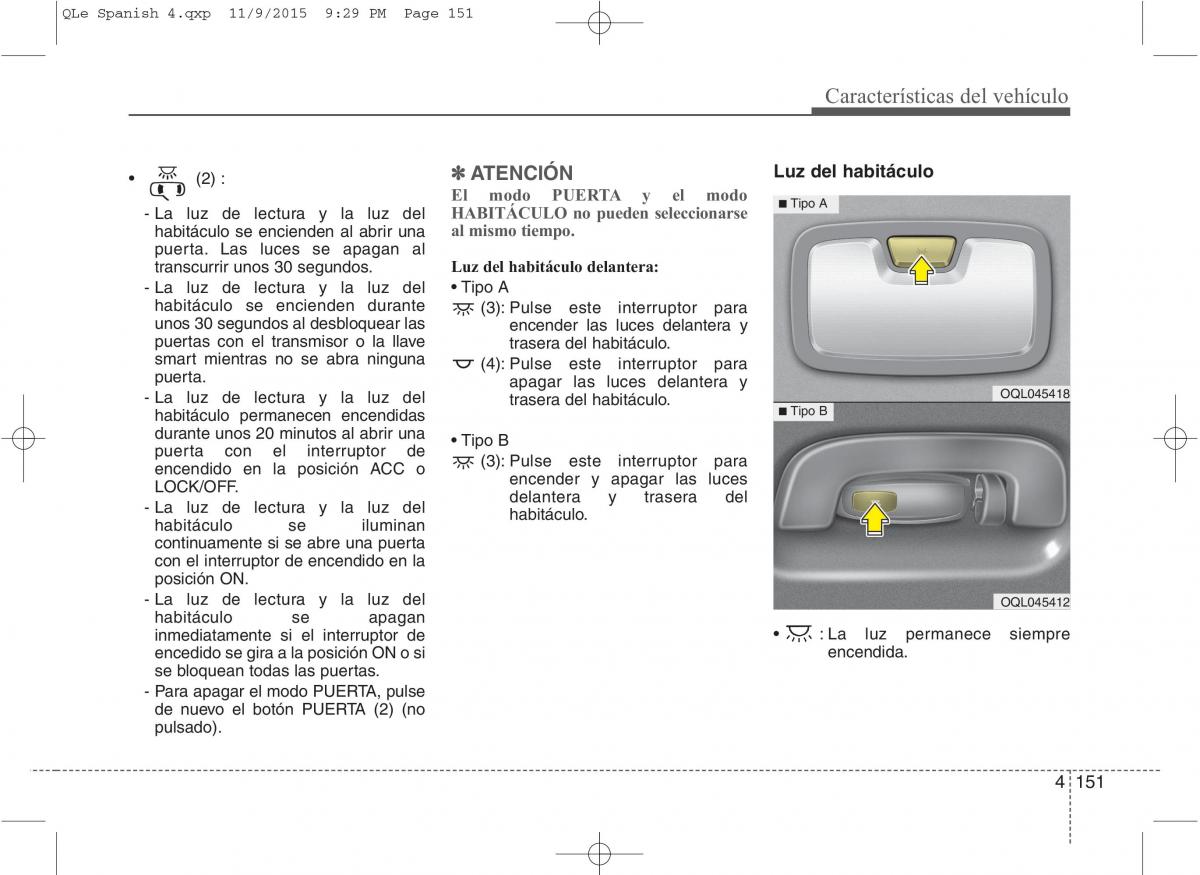 QLe Spanish 4.qxp 11/9/2015 9:29 PM Page 151

Características del vehículo

• (2) :
- La luz de lectura y la luz del habitáculo se encienden al abrir una puerta. Las luces se apagan al transcurrir unos 30 segundos.
- La luz de lectura y la luz del habitáculo se encienden durante unos 30 segundos al desbloquear las puertas con el transmisor o la llave smart mientras no se abra ninguna puerta.
- La luz de lectura y la luz del habitáculo permanecen encendidas durante unos 20 minutos al abrir una puerta con el interruptor de encendido en la posición ACC o LOCK/OFF.
- La luz de lectura y la luz del habitáculo se iluminan continuamente si se abre una puerta con el interruptor de encendido en la posición ON.
- La luz de lectura y la luz del habitáculo se apagan inmediatamente si el interruptor de encedido se gira a la posición ON o si se bloquean todas las puertas.
- Para apagar el modo PUERTA, pulse de nuevo el botón PUERTA (2) (no pulsado).

✽ ATENCIÓN
El modo PUERTA y el modo HABITÁCULO no pueden seleccionarse al mismo tiempo.

Luz del habitáculo delantera:
• Tipo A
(3): Pulse este interruptor para encender las luces delantera y trasera del habitáculo.
(4): Pulse este interruptor para apagar las luces delantera y trasera del habitáculo.

• Tipo B
(3): Pulse este interruptor para encender y apagar las luces delantera y trasera del habitáculo.

Luz del habitáculo

■ Tipo A
OQL045418
■ Tipo B
OQL045412

• : La luz permanece siempre encendida.

4 151